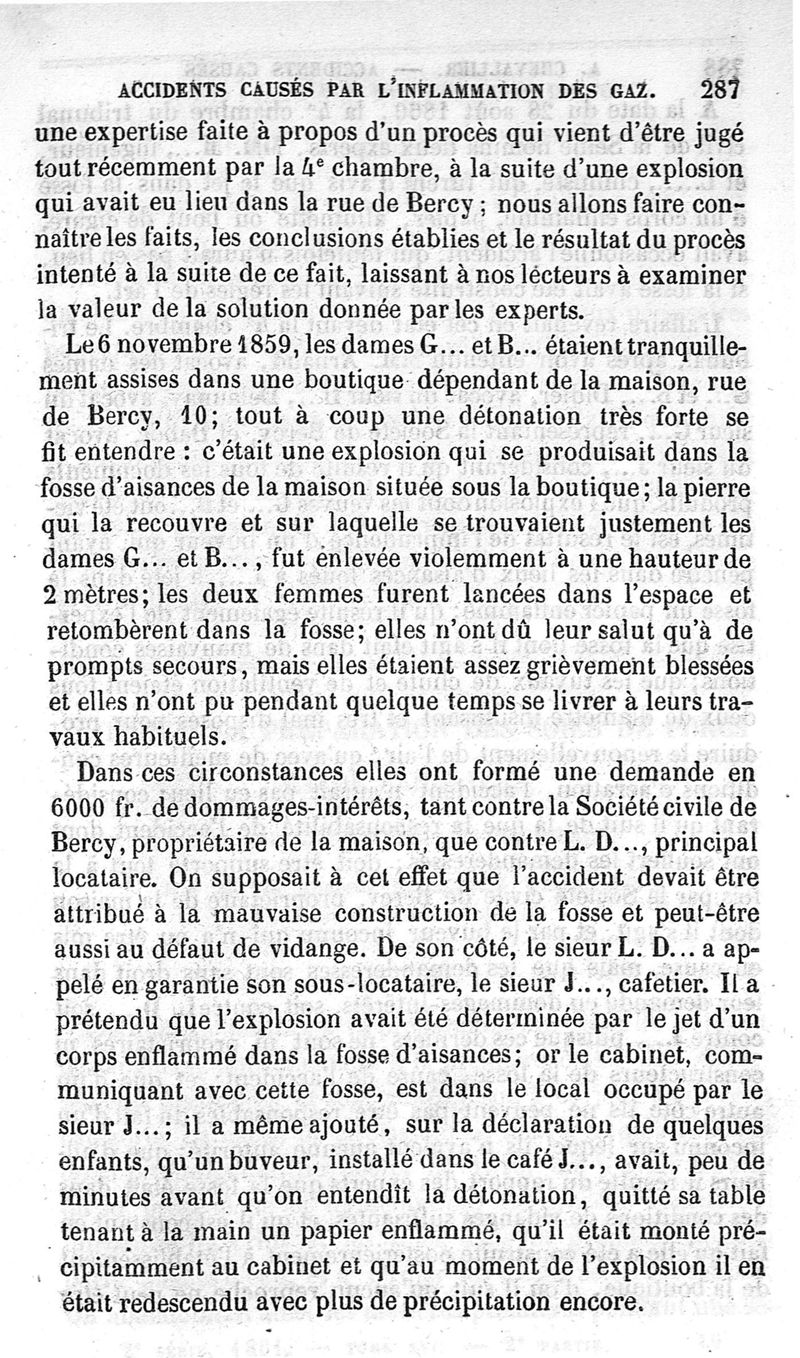 ACCIDENTS CAUSÉS PAR L'INFLAMMATION DES GAZ. 287

une expertise faite à propos d'un procès qui vient d'être jugé tout récemment par la 4e chambre, à la suite d'une explosion qui avait eu lieu dans la rue de Bercy ; nous allons faire connaître les faits, les conclusions établies et le résultat du procès intenté à la suite de ce fait, laissant à nos lecteurs à examiner la valeur de la solution donnée par les experts.

Le 6 novembre 1859, les dames G... et B... étaient tranquillement assises dans une boutique dépendant de la maison, rue de Bercy, 10; tout à coup une détonation très forte se fit entendre : c'était une explosion qui se produisait dans la fosse d'aisances de la maison située sous la boutique; la pierre qui la recouvre et sur laquelle se trouvaient justement les dames G... et B..., fut enlevée violemment à une hauteur de 2 mètres; les deux femmes furent lancées dans l'espace et retombèrent dans la fosse; elles n'ont dû leur salut qu'à de prompts secours, mais elles étaient assez grièvement blessées et elles n'ont pu pendant quelque temps se livrer à leurs travaux habituels.

Dans ces circonstances elles ont formé une demande en 6000 fr. de dommages-intérêts, tant contre la Société civile de Bercy, propriétaire de la maison, que contre L. D..., principal locataire. On supposait à cet effet que l'accident devait être attribué à la mauvaise construction de la fosse et peut-être aussi au défaut de vidange. De son côté, le sieur L. D... a appelé en garantie son sous-locataire, le sieur J..., cafetier. Il a prétendu que l'explosion avait été déterminée par le jet d'un corps enflammé dans la fosse d'aisances; or le cabinet, communiquant avec cette fosse, est dans le local occupé par le sieur J...; il a même ajouté, sur la déclaration de quelques enfants, qu'un buveur, installé dans le café J..., avait, peu de minutes avant qu'on entendît la détonation, quitté sa table tenant à la main un papier enflammé, qu'il était monté précipitamment au cabinet et qu'au moment de l'explosion il en était redescendu avec plus de précipitation encore.